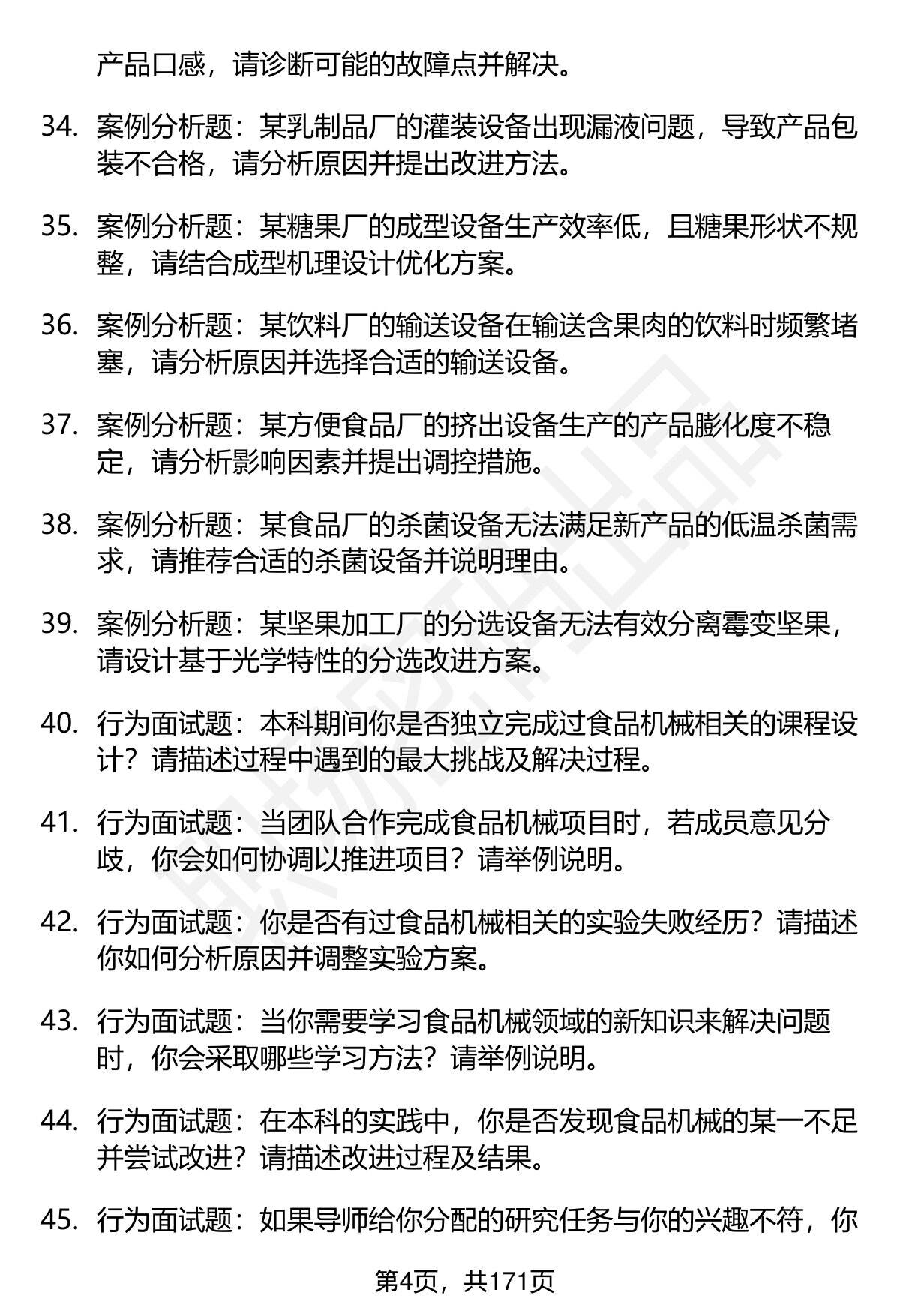 产品口感，请诊断可能的故障点并解决。

34. 案例分析题：某乳制品厂的灌装设备出现漏液问题，导致产品包装不合格，请分析原因并提出改进方法。

35. 案例分析题：某糖果厂的成型设备生产效率低，且糖果形状不规整，请结合成型机理设计优化方案。

36. 案例分析题：某饮料厂的输送设备在输送含果肉的饮料时频繁堵塞，请分析原因并选择合适的输送设备。

37. 案例分析题：某方便食品厂的挤出设备生产的产品膨化度不稳定，请分析影响因素并提出调控措施。

38. 案例分析题：某食品厂的杀菌设备无法满足新产品的低温杀菌需求，请推荐合适的杀菌设备并说明理由。

39. 案例分析题：某坚果加工厂的分选设备无法有效分离霉变坚果，请设计基于光学特性的分选改进方案。

40. 行为面试题：本科期间你是否独立完成过食品机械相关的课程设计？请描述过程中遇到的最大挑战及解决过程。

41. 行为面试题：当团队合作完成食品机械项目时，若成员意见分歧，你会如何协调以推进项目？请举例说明。

42. 行为面试题：你是否有过食品机械相关的实验失败经历？请描述你如何分析原因并调整实验方案。

43. 行为面试题：当你需要学习食品机械领域的新知识来解决问题时，你会采取哪些学习方法？请举例说明。

44. 行为面试题：在本科的实践中，你是否发现食品机械的某一不足并尝试改进？请描述改进过程及结果。

45. 行为面试题：如果导师给你分配的研究任务与你的兴趣不符，你

第4页，共171页